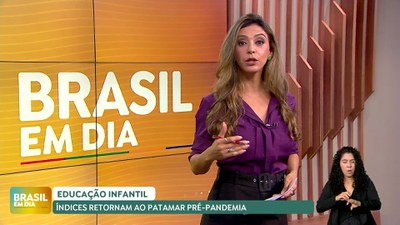 BRASIL EM DIA

BRASIL EM DIA

EDUCAÇÃO INFANTIL

ÍNDICES RETORNAM AO PATAMAR PRÉ-PANDEMIA